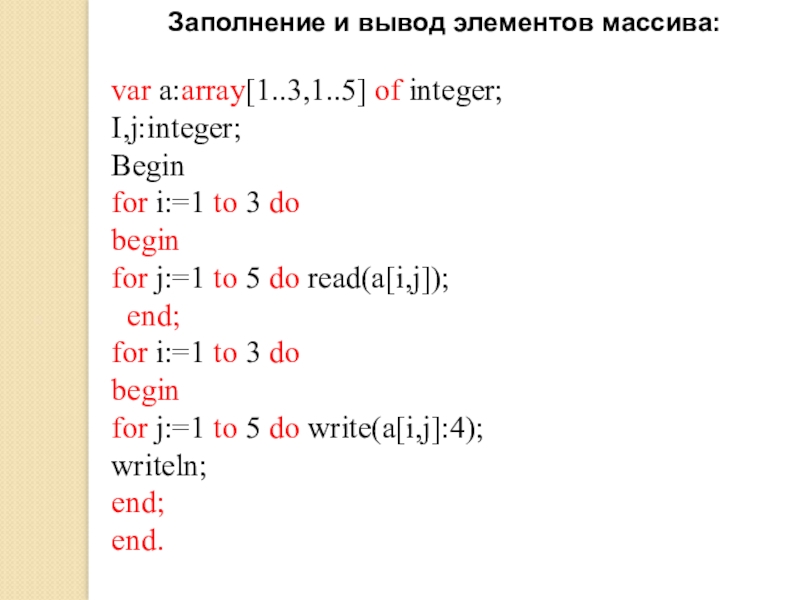 Заполнение и вывод элементов массива:

var a:array[1..3,1..5] of integer;
I,j:integer;
Begin
for i:=1 to 3 do
begin
for j:=1 to 5 do read(a[i,j]);
  end;
for i:=1 to 3 do
begin
for j:=1 to 5 do write(a[i,j]:4);
writeln;
end;
end.